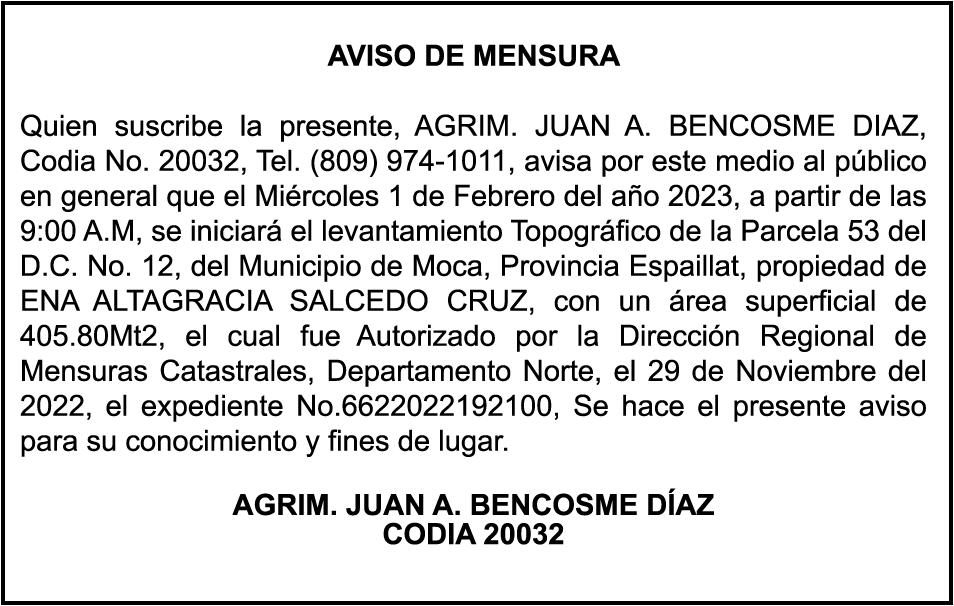 AVISO DE MENSURA

Quien suscribe la presente, AGRIM. JUAN A. BENCOSME DIAZ, Codia No. 20032, Tel. (809) 974-1011, avisa por este medio al público en general que el Miércoles 1 de Febrero del año 2023, a partir de las 9:00 A.M, se iniciará el levantamiento Topográfico de la Parcela 53 del D.C. No. 12, del Municipio de Moca, Provincia Espaillat, propiedad de ENA ALTAGRACIA SALCEDO CRUZ, con un área superficial de 405.80Mt2, el cual fue Autorizado por la Dirección Regional de Mensuras Catastrales, Departamento Norte, el 29 de Noviembre del 2022, el expediente No.6622022192100, Se hace el presente aviso para su conocimiento y fines de lugar.

AGRIM. JUAN A. BENCOSME DÍAZ
CODIA 20032